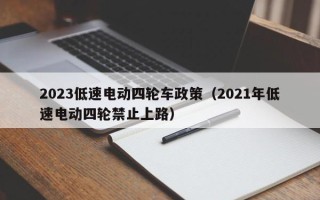 2023低速电动四轮车政策（2021年低速电动四轮禁止上路）